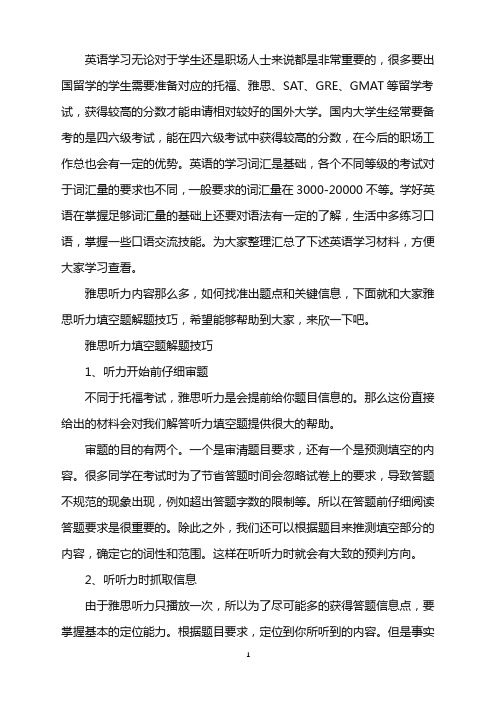 英语学习无论对于学生还是职场人士来说都是非常重要的，很多要出国留学的学生需要准备对应的托福、雅思、SAT、GRE、GMAT 等留学考试，获得较高的分数才能申请相对较好的国外大学。国内大学生经常要备考的是四六级考试，能在四六级考试中获得较高的分数，在今后的职场工作总也会有一定的优势。英语的学习词汇是基础，各个不同等级的考试对于词汇量的要求也不同，一般要求的词汇量在 3000-20000 不等。学好英语在掌握足够词汇量的基础上还要对语法有一定的了解，生活中多练习口语，掌握一些口语交流技能。为大家整理汇总了下述英语学习材料，方便大家学习查看。

雅思听力内容那么多，如何找准出题点和关键信息，下面就和大家雅思听力填空题解题技巧，希望能够帮助到大家，来欣一下吧。

雅思听力填空题解题技巧

1、听力开始前仔细审题

不同于托福考试，雅思听力是会提前给你题目信息的。那么这份直接给出的材料会对我们解答听力填空题提供很大的帮助。

审题的目的有两个。一个是审清题目要求，还有一个是预测填空的内容。很多同学在考试时为了节省答题时间会忽略试卷上的要求，导致答题不规范的现象出现，例如超出答题字数的限制等。所以在答题前仔细阅读答题要求是很重要的。除此之外，我们还可以根据题目来推测填空部分的内容，确定它的词性和范围。这样在听听力时就会有大致的预判方向。

2、听听力时抓取信息

由于雅思听力只播放一次，所以为了尽可能多的获得答题信息点，要掌握基本的定位能力。根据题目要求，定位到你所听到的内容。但是事实

1